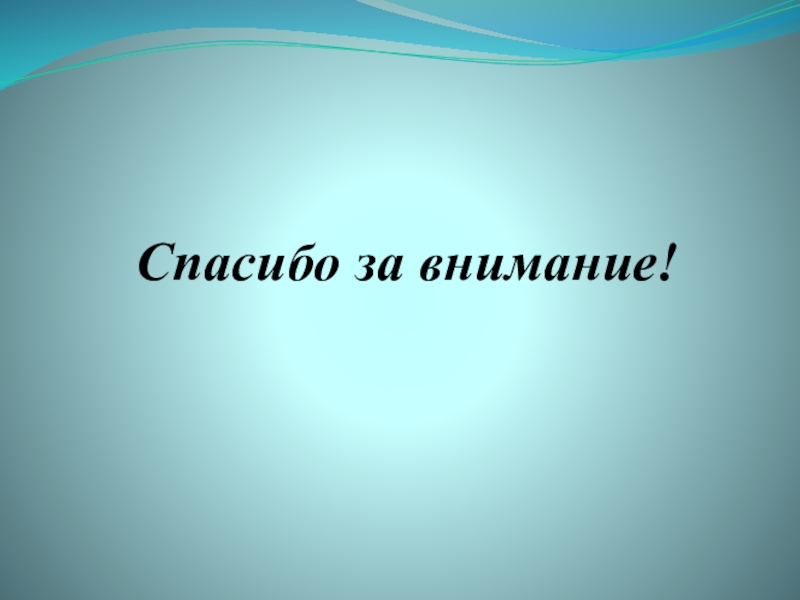 Спасибо за внимание!